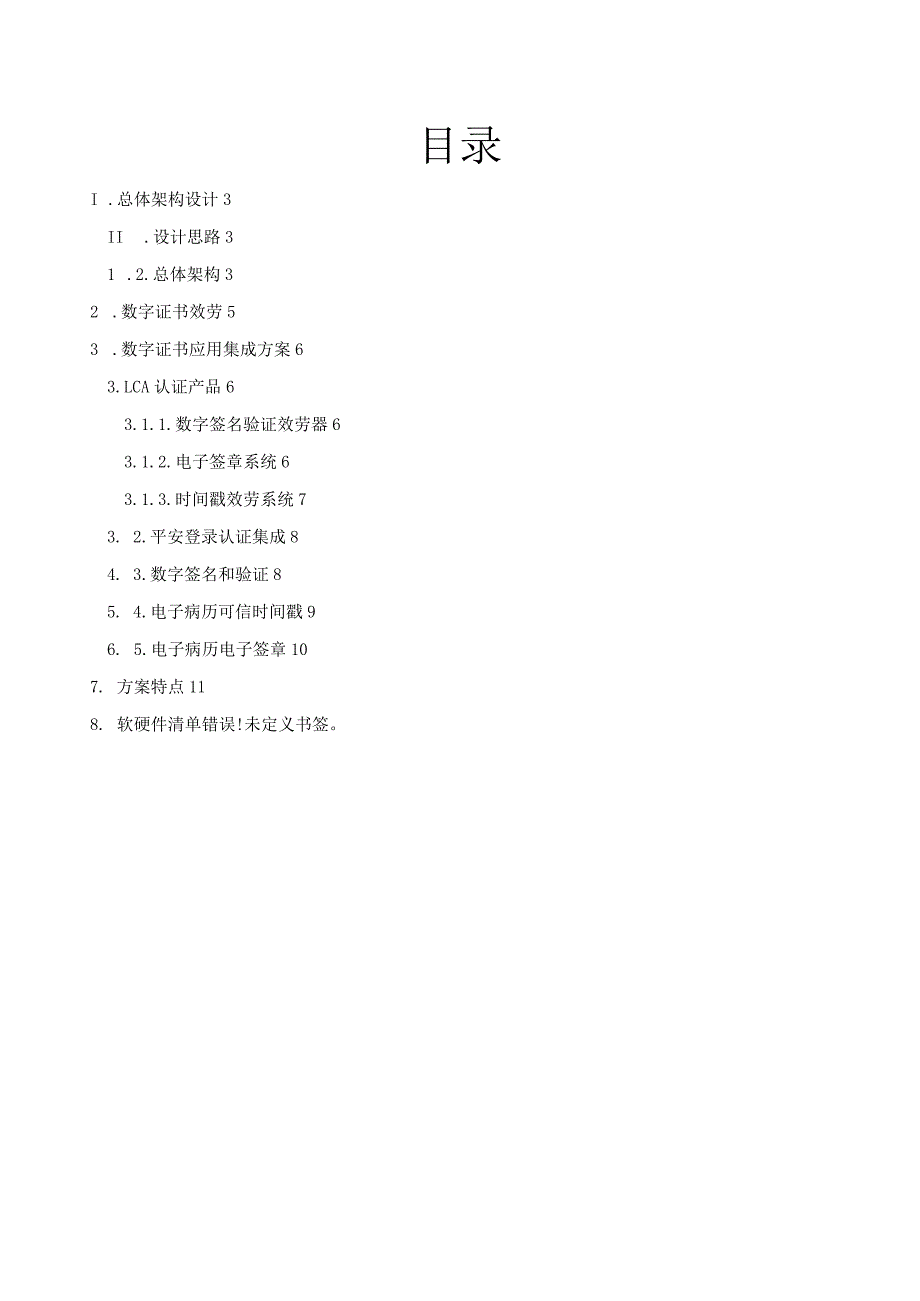 目录

I .总体架构设计 3

II .设计思路 3

1 .2.总体架构 3

2 .数字证书效劳 5

3 .数字证书应用集成方案 6

3.LCA 认证产品 6

3.1.1.数字签名验证效劳器 6

3.1.2.电子签章系统 6

3.1.3.时间戳效劳系统 7

3. 2.平安登录认证集成 8

4. 3.数字签名和验证 8

5. 4.电子病历可信时间戳 9

6. 5.电子病历电子签章 10

7. 方案特点 11

8. 软硬件清单错误!未定义书签。